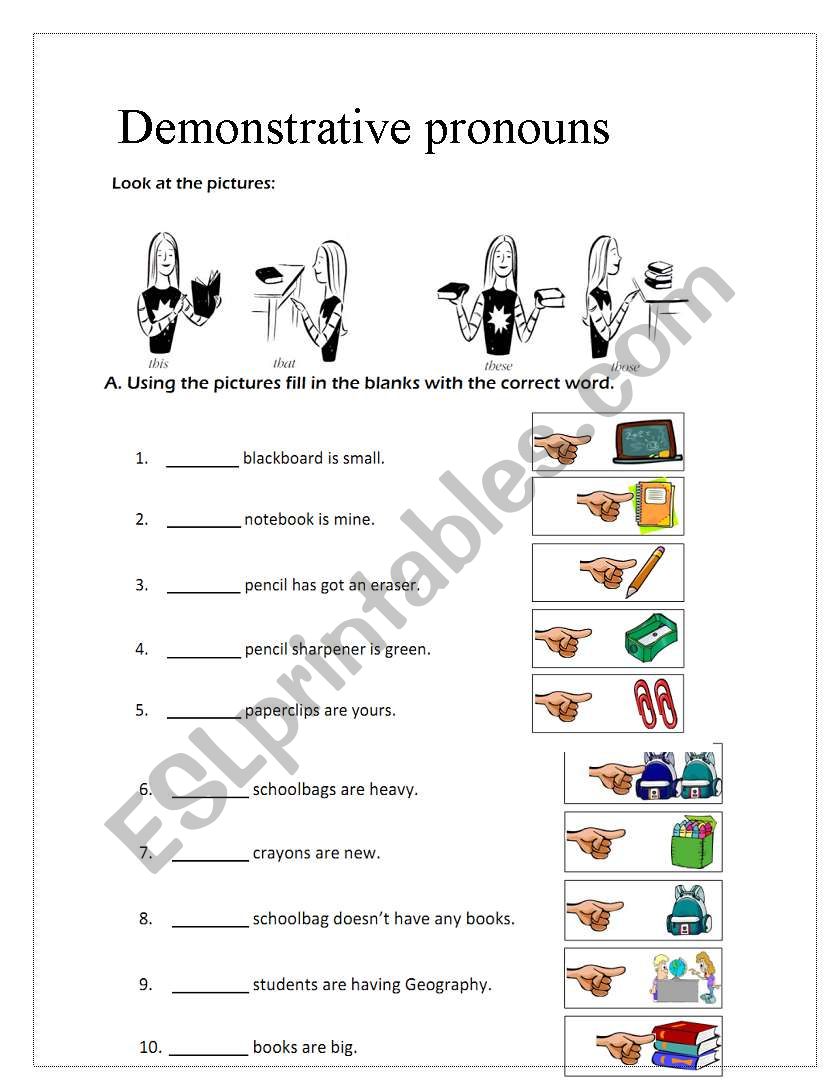 Demonstrative pronouns

Look at the pictures:

this that these those

A. Using the pictures fill in the blanks with the correct word.

1. ________ blackboard is small.

2. ________ notebook is mine.

3. ________ pencil has got an eraser.

4. ________ pencil sharpener is green.

5. ________ paperclips are yours.

6. ________ schoolbags are heavy.

7. ________ crayons are new.

8. ________ schoolbag doesn't have any books.

9. ________ students are having Geography.

10. ________ books are big.

ESLprintables.com